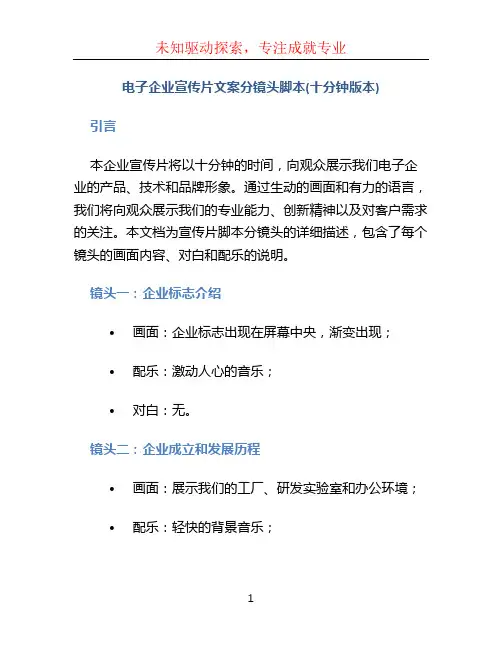 未知驱动探索，专注成就专业

电子企业宣传片文案分镜头脚本(十分钟版本)

引言

本企业宣传片将以十分钟的时间，向观众展示我们电子企业的产品、技术和品牌形象。通过生动的画面和有力的语言，我们将向观众展示我们的专业能力、创新精神以及对客户需求的关注。本文档为宣传片脚本分镜头的详细描述，包含了每个镜头的画面内容、对白和配乐的说明。

镜头一：企业标志介绍

• 画面：企业标志出现在屏幕中央，渐变出现；
• 配乐：激动人心的音乐；
• 对白：无。

镜头二：企业成立和发展历程

• 画面：展示我们的工厂、研发实验室和办公环境；
• 配乐：轻快的背景音乐；

1